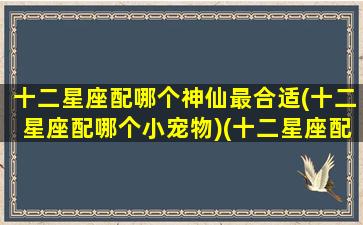 十二星座配哪个神仙最合适(十二星座配哪个小宠物)(十二星座配